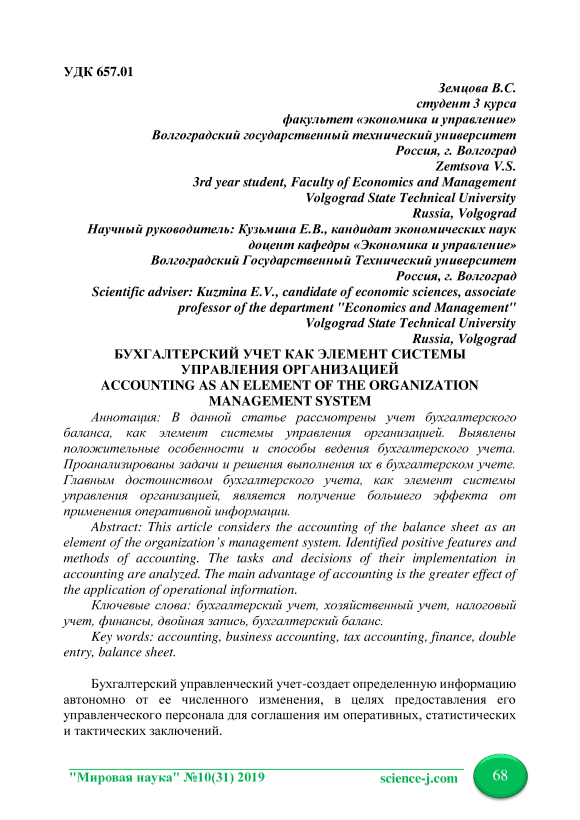 УДК 657.01

Земцова В.С.
студент 3 курса
факультет «экономика и управление»
Волгоградский государственный технический университет
Россия, г. Волгоград
Zemtsova V.S.
3rd year student, Faculty of Economics and Management
Volgograd State Technical University
Russia, Volgograd
Научный руководитель: Кузьмина Е.В., кандидат экономических наук
доцент кафедры «Экономика и управление»
Волгоградский Государственный Технический университет
Россия, г. Волгоград
Scientific adviser: Kuzmina E.V., candidate of economic sciences, associate professor of the department "Economics and Management"
Volgograd State Technical University
Russia, Volgograd

БУХГАЛТЕРСКИЙ УЧЕТ КАК ЭЛЕМЕНТ СИСТЕМЫ УПРАВЛЕНИЯ ОРГАНИЗАЦИЕЙ
ACCOUNTING AS AN ELEMENT OF THE ORGANIZATION MANAGEMENT SYSTEM

Аннотация: В данной статье рассмотрены учет бухгалтерского баланса, как элемент системы управления организацией. Выявлены положительные особенности и способы ведения бухгалтерского учета. Проанализированы задачи и решения выполнения их в бухгалтерском учете. Главным достоинством бухгалтерского учета, как элемент системы управления организацией, является получение большего эффекта от применения оперативной информации.

Abstract: This article considers the accounting of the balance sheet as an element of the organization's management system. Identified positive features and methods of accounting. The tasks and decisions of their implementation in accounting are analyzed. The main advantage of accounting is the greater effect of the application of operational information.

Ключевые слова: бухгалтерский учет, хозяйственный учет, налоговый учет, финансы, двойная запись, бухгалтерский баланс.

Key words: accounting, business accounting, tax accounting, finance, double entry, balance sheet.

Бухгалтерский управленческий учет-создает определенную информацию автономно от ее численного изменения, в целях предоставления его управленческого персонала для соглашения им оперативных, статистических и тактических заключений.

"Мировая наука" №10(31) 2019 science-j.com 68